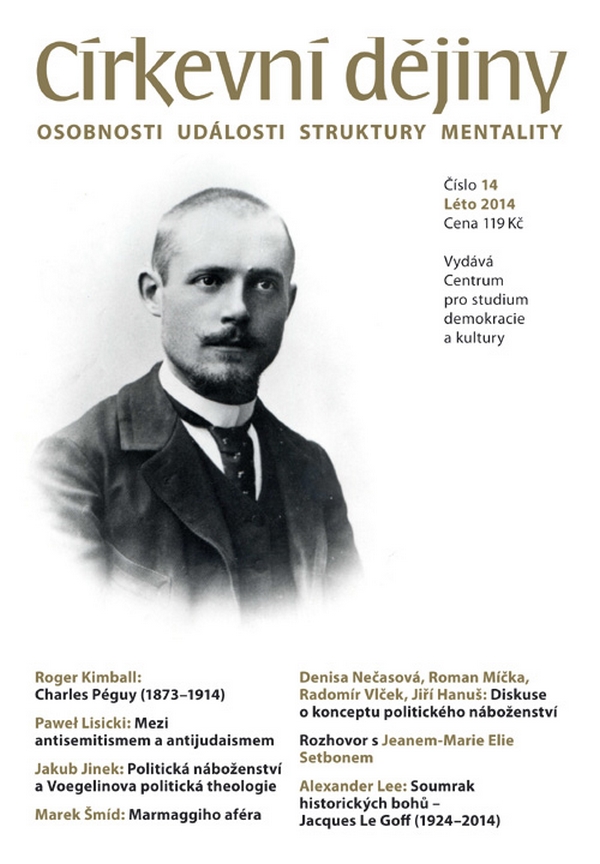 Církevní dějiny

OSOBNOSTI UDÁLOSTI STRUKTURY MENTALITY

Číslo 14
Léto 2014
Cena 119 Kč

Vydává
Centrum
pro studium
demokracie
a kultury

Roger Kimball: Charles Péguy (1873–1914)

Paweł Lisicki: Mezi antisemitismem a antijudaismem

Jakub Jinek: Politická náboženství a Voegelinova politická theologie

Marek Šmíd: Marmaggiho aféra

Denisa Nečasová, Roman Míčka, Radomír Vlček, Jiří Hanuš: Diskuse o konceptu politického náboženství

Rozhovor s Jeanem-Marie Elie Setbonem

Alexander Lee: Soumrak historických bohů – Jacques Le Goff (1924–2014)